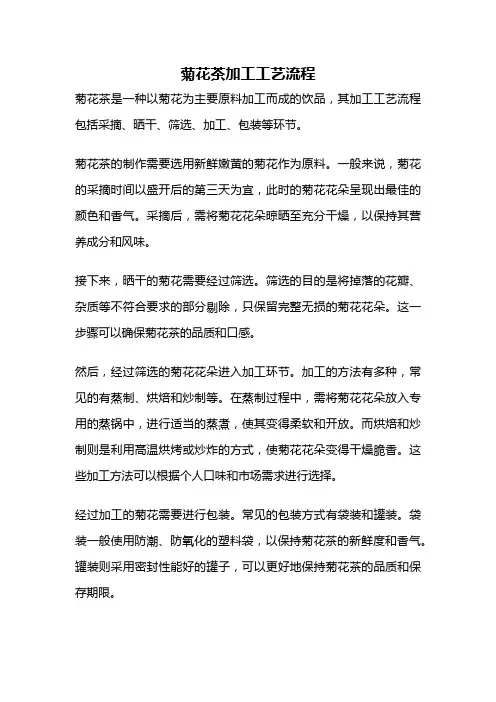 菊花茶加工工艺流程

菊花茶是一种以菊花为主要原料加工而成的饮品，其加工工艺流程包括采摘、晒干、筛选、加工、包装等环节。

菊花茶的制作需要选用新鲜嫩黄的菊花作为原料。一般来说，菊花的采摘时间以盛开后的第三天为宜，此时的菊花花朵呈现出最佳的颜色和香气。采摘后，需将菊花花朵晾晒至充分干燥，以保持其营养成分和风味。

接下来，晒干的菊花需要经过筛选。筛选的目的是将掉落的花瓣、杂质等不符合要求的部分剔除，只保留完整无损的菊花花朵。这一步骤可以确保菊花茶的品质和口感。

然后，经过筛选的菊花花朵进入加工环节。加工的方法有多种，常见的有蒸制、烘焙和炒制等。在蒸制过程中，需将菊花花朵放入专用的蒸锅中，进行适当的蒸煮，使其变得柔软和开放。而烘焙和炒制则是利用高温烘烤或炒炸的方式，使菊花花朵变得干燥脆香。这些加工方法可以根据个人口味和市场需求进行选择。

经过加工的菊花需要进行包装。常见的包装方式有袋装和罐装。袋装一般使用防潮、防氧化的塑料袋，以保持菊花茶的新鲜度和香气。罐装则采用密封性能好的罐子，可以更好地保持菊花茶的品质和保存期限。